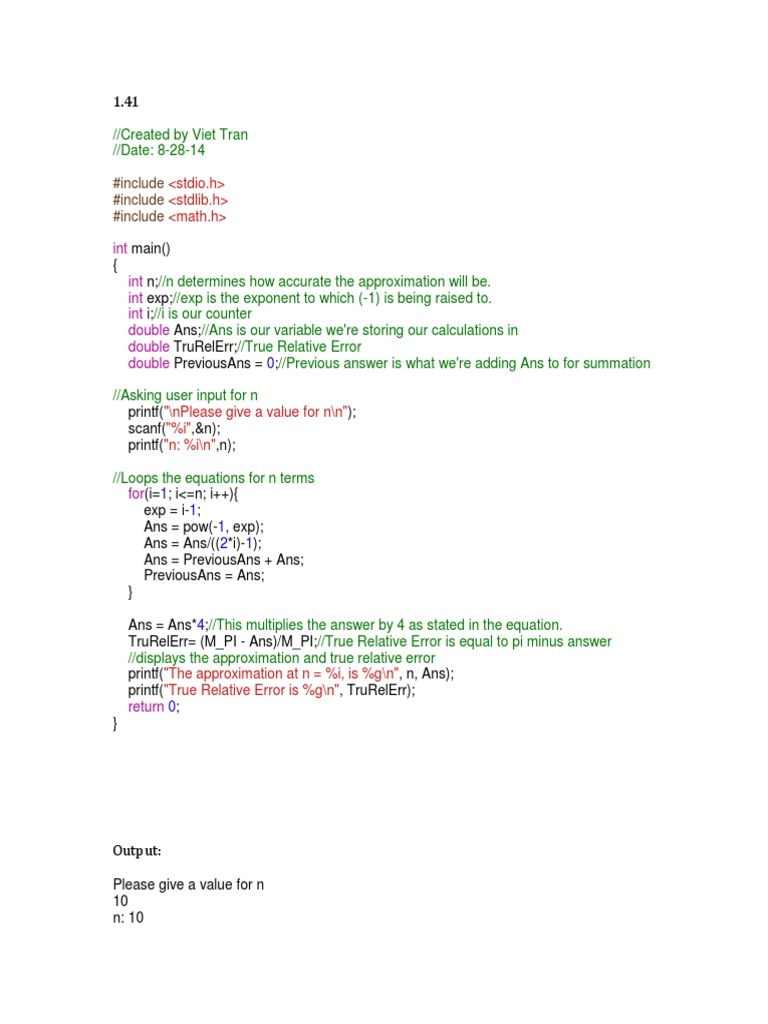 1.41

//Created by Viet Tran
//Date: 8-28-14

#include <stdio.h>
#include <stdlib.h>
#include <math.h>

int main()
{
int n;//n determines how accurate the approximation will be.
int exp;//exp is the exponent to which (-1) is being raised to.
int i;//i is our counter
double Ans;//Ans is our variable we're storing our calculations in
double TruRelErr;//True Relative Error
double PreviousAns = 0;//Previous answer is what we're adding Ans to for summation

//Asking user input for n
printf("\nPlease give a value for n\n");
scanf("%i",&n);
printf("n: %i\n",n);

//Loops the equations for n terms
for(i=1; i<=n; i++){
exp = i-1;
Ans = pow(-1, exp);
Ans = Ans/((2*i)-1);
Ans = PreviousAns + Ans;
PreviousAns = Ans;
}

Ans = Ans*4;//This multiplies the answer by 4 as stated in the equation.
TruRelErr= (M_PI - Ans)/M_PI;//True Relative Error is equal to pi minus answer
//displays the approximation and true relative error
printf("The approximation at n = %i, is %g\n", n, Ans);
printf("True Relative Error is %g\n", TruRelErr);
return 0;
}

Output:

Please give a value for n
10
n: 10